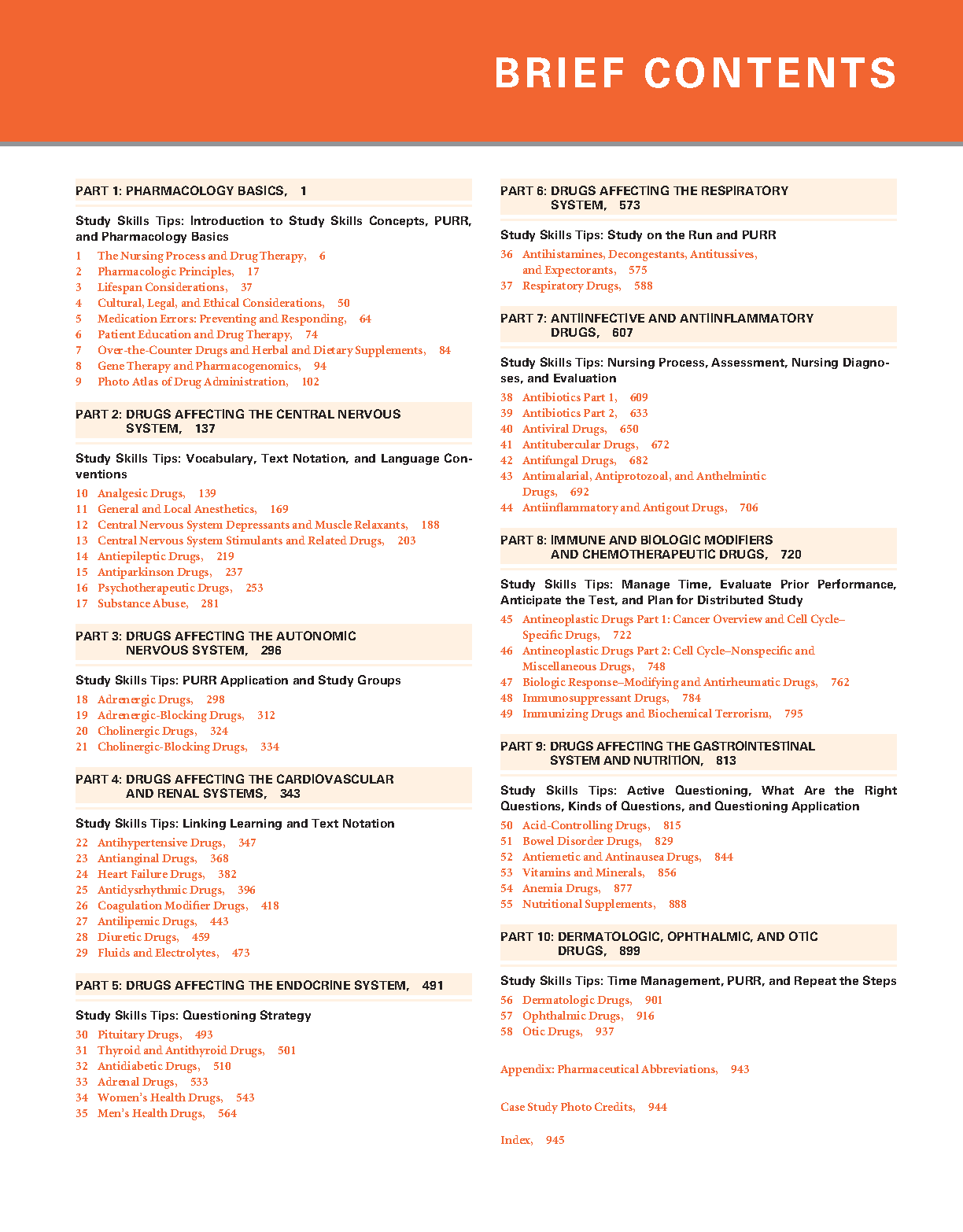 BRIEF CONTENTS

PART 1: PHARMACOLOGY BASICS, 1

Study Skills Tips: Introduction to Study Skills Concepts, PURR, and Pharmacology Basics

1 The Nursing Process and Drug Therapy, 6
2 Pharmacologic Principles, 17
3 Lifespan Considerations, 37
4 Cultural, Legal, and Ethical Considerations, 50
5 Medication Errors: Preventing and Responding, 64
6 Patient Education and Drug Therapy, 74
7 Over-the-Counter Drugs and Herbal and Dietary Supplements, 84
8 Gene Therapy and Pharmacogenomics, 94
9 Photo Atlas of Drug Administration, 102

PART 2: DRUGS AFFECTING THE CENTRAL NERVOUS SYSTEM, 137

Study Skills Tips: Vocabulary, Text Notation, and Language Conventions

10 Analgesic Drugs, 139
11 General and Local Anesthetics, 169
12 Central Nervous System Depressants and Muscle Relaxants, 188
13 Central Nervous System Stimulants and Related Drugs, 203
14 Antiepileptic Drugs, 219
15 Antiparkinson Drugs, 237
16 Psychotherapeutic Drugs, 253
17 Substance Abuse, 281

PART 3: DRUGS AFFECTING THE AUTONOMIC NERVOUS SYSTEM, 296

Study Skills Tips: PURR Application and Study Groups

18 Adrenergic Drugs, 298
19 Adrenergic-Blocking Drugs, 312
20 Cholinergic Drugs, 324
21 Cholinergic-Blocking Drugs, 334

PART 4: DRUGS AFFECTING THE CARDIOVASCULAR AND RENAL SYSTEMS, 343

Study Skills Tips: Linking Learning and Text Notation

22 Antihypertensive Drugs, 347
23 Antianginal Drugs, 368
24 Heart Failure Drugs, 382
25 Antidysrhythmic Drugs, 396
26 Coagulation Modifier Drugs, 418
27 Antilipemic Drugs, 443
28 Diuretic Drugs, 459
29 Fluids and Electrolytes, 473

PART 5: DRUGS AFFECTING THE ENDOCRINE SYSTEM, 491

Study Skills Tips: Questioning Strategy

30 Pituitary Drugs, 493
31 Thyroid and Antithyroid Drugs, 501
32 Antidiabetic Drugs, 510
33 Adrenal Drugs, 533
34 Women's Health Drugs, 543
35 Men's Health Drugs, 564

PART 6: DRUGS AFFECTING THE RESPIRATORY SYSTEM, 573

Study Skills Tips: Study on the Run and PURR

36 Antihistamines, Decongestants, Antitussives, and Expectorants, 575
37 Respiratory Drugs, 588

PART 7: ANTIINFECTIVE AND ANTIINFLAMMATORY DRUGS, 607

Study Skills Tips: Nursing Process, Assessment, Nursing Diagnoses, and Evaluation

38 Antibiotics Part 1, 609
39 Antibiotics Part 2, 633
40 Antiviral Drugs, 650
41 Antitubercular Drugs, 672
42 Antifungal Drugs, 682
43 Antimalarial, Antiprotozoal, and Anthelmintic Drugs, 692
44 Antiinflammatory and Antigout Drugs, 706

PART 8: IMMUNE AND BIOLOGIC MODIFIERS AND CHEMOTHERAPEUTIC DRUGS, 720

Study Skills Tips: Manage Time, Evaluate Prior Performance, Anticipate the Test, and Plan for Distributed Study

45 Antineoplastic Drugs Part 1: Cancer Overview and Cell Cycle–Specific Drugs, 722
46 Antineoplastic Drugs Part 2: Cell Cycle–Nonspecific and Miscellaneous Drugs, 748
47 Biologic Response–Modifying and Antirheumatic Drugs, 762
48 Immunosuppressant Drugs, 784
49 Immunizing Drugs and Biochemical Terrorism, 795

PART 9: DRUGS AFFECTING THE GASTROINTESTINAL SYSTEM AND NUTRITION, 813

Study Skills Tips: Active Questioning, What Are the Right Questions, Kinds of Questions, and Questioning Application

50 Acid-Controlling Drugs, 815
51 Bowel Disorder Drugs, 829
52 Antiemetic and Antinausea Drugs, 844
53 Vitamins and Minerals, 856
54 Anemia Drugs, 877
55 Nutritional Supplements, 888

PART 10: DERMATOLOGIC, OPHTHALMIC, AND OTIC DRUGS, 899

Study Skills Tips: Time Management, PURR, and Repeat the Steps

56 Dermatologic Drugs, 901
57 Ophthalmic Drugs, 916
58 Otic Drugs, 937

Appendix: Pharmaceutical Abbreviations, 943

Case Study Photo Credits, 944

Index, 945